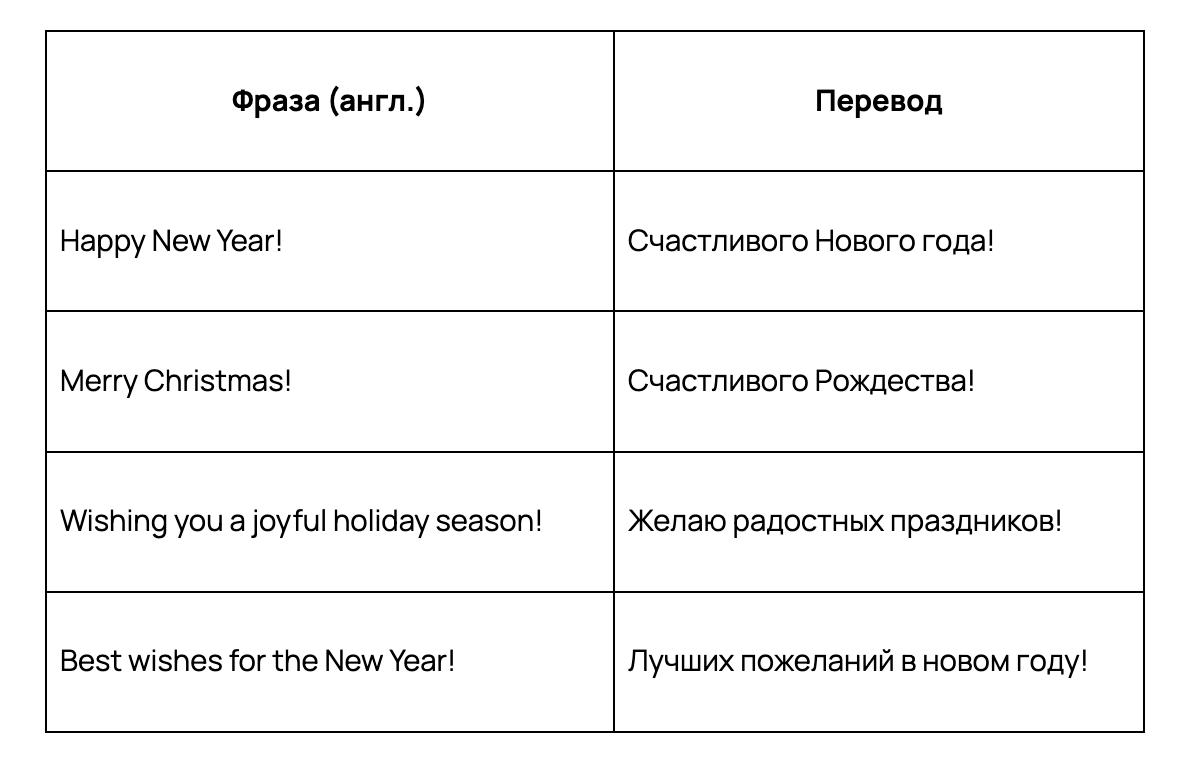 | Фраза (англ.) | Перевод |
|---|---|
| Happy New Year! | Счастливого Нового года! |
| Merry Christmas! | Счастливого Рождества! |
| Wishing you a joyful holiday season! | Желаю радостных праздников! |
| Best wishes for the New Year! | Лучших пожеланий в новом году! |